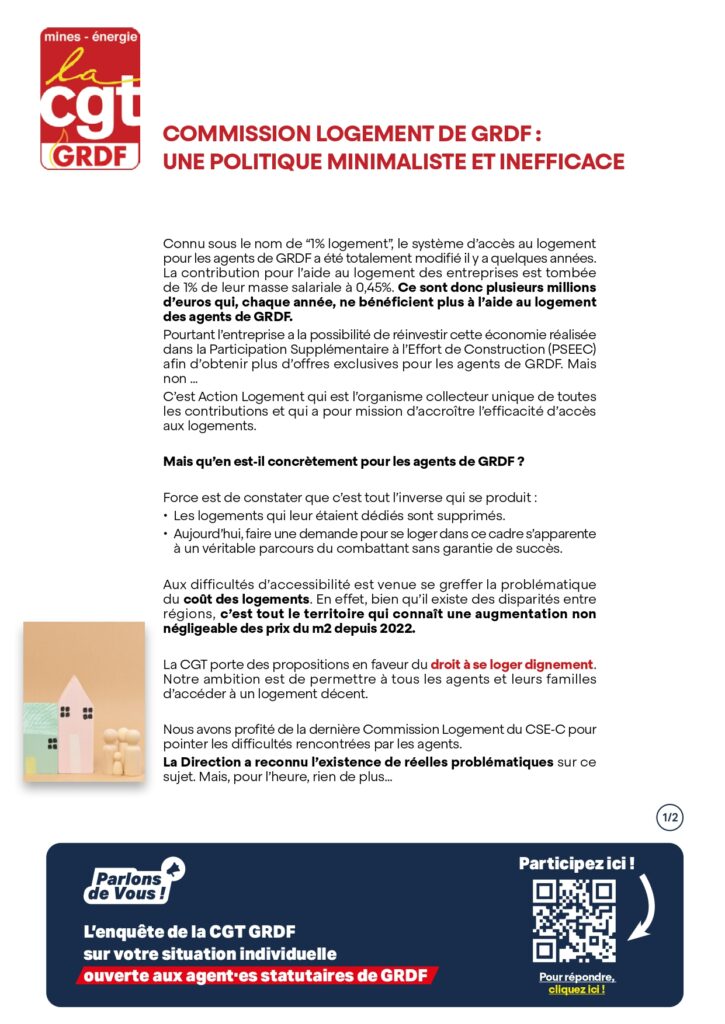 mines - énergie
la cgt
GRDF

COMMISSION LOGEMENT DE GRDF : UNE POLITIQUE MINIMALISTE ET INEFFICACE

Connu sous le nom de "1% logement", le système d'accès au logement pour les agents de GRDF a été totalement modifié il y a quelques années. La contribution pour l'aide au logement des entreprises est tombée de 1% de leur masse salariale à 0,45%. Ce sont donc plusieurs millions d'euros qui, chaque année, ne bénéficient plus à l'aide au logement des agents de GRDF.

Pourtant l'entreprise a la possibilité de réinvestir cette économie réalisée dans la Participation Supplémentaire à l'Effort de Construction (PSEEC) afin d'obtenir plus d'offres exclusives pour les agents de GRDF. Mais non ...

C'est Action Logement qui est l'organisme collecteur unique de toutes les contributions et qui a pour mission d'accroître l'efficacité d'accès aux logements.

Mais qu'en est-il concrètement pour les agents de GRDF ?

Force est de constater que c'est tout l'inverse qui se produit :
• Les logements qui leur étaient dédiés sont supprimés.
• Aujourd'hui, faire une demande pour se loger dans ce cadre s'apparente à un véritable parcours du combattant sans garantie de succès.

Aux difficultés d'accessibilité est venue se greffer la problématique du coût des logements. En effet, bien qu'il existe des disparités entre régions, c'est tout le territoire qui connaît une augmentation non négligeable des prix du m2 depuis 2022.

La CGT porte des propositions en faveur du droit à se loger dignement. Notre ambition est de permettre à tous les agents et leurs familles d'accéder à un logement décent.

Nous avons profité de la dernière Commission Logement du CSE-C pour pointer les difficultés rencontrées par les agents.
La Direction a reconnu l'existence de réelles problématiques sur ce sujet. Mais, pour l'heure, rien de plus...

1/2

Parlons de Vous !
L'enquête de la CGT GRDF sur votre situation individuelle ouverte aux agent·es statutaires de GRDF

Participez ici !
Pour répondre, cliquez ici !